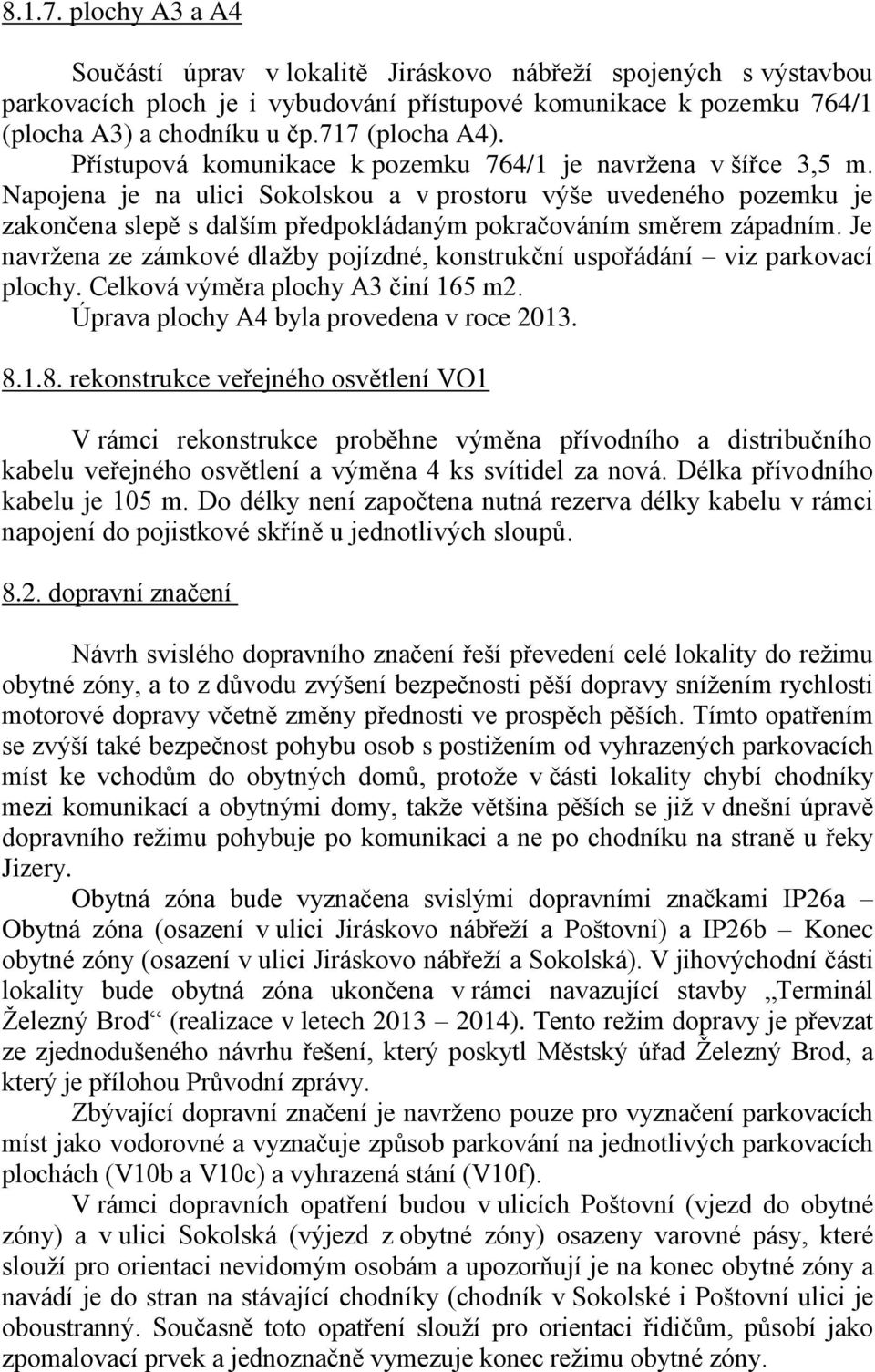 8.1.7. plochy A3 a A4

Součástí úprav v lokalitě Jiráskovo nábřeží spojených s výstavbou parkovacích ploch je i vybudování přístupové komunikace k pozemku 764/1 (plocha A3) a chodníku u čp.717 (plocha A4).
Přístupová komunikace k pozemku 764/1 je navržena v šířce 3,5 m. Napojena je na ulici Sokolskou a v prostoru výše uvedeného pozemku je zakončena slepě s dalším předpokládaným pokračováním směrem západním. Je navržena ze zámkové dlažby pojízdné, konstrukční uspořádání – viz parkovací plochy. Celková výměra plochy A3 činí 165 m2.
Úprava plochy A4 byla provedena v roce 2013.

8.1.8. rekonstrukce veřejného osvětlení VO1

V rámci rekonstrukce proběhne výměna přívodního a distribučního kabelu veřejného osvětlení a výměna 4 ks svítidel za nová. Délka přívodního kabelu je 105 m. Do délky není započtena nutná rezerva délky kabelu v rámci napojení do pojistkové skříně u jednotlivých sloupů.

8.2. dopravní značení

Návrh svislého dopravního značení řeší převedení celé lokality do režimu obytné zóny, a to z důvodu zvýšení bezpečnosti pěší dopravy snížením rychlosti motorové dopravy včetně změny přednosti ve prospěch pěších. Tímto opatřením se zvýší také bezpečnost pohybu osob s postižením od vyhrazených parkovacích míst ke vchodům do obytných domů, protože v části lokality chybí chodníky mezi komunikací a obytnými domy, takže většina pěších se již v dnešní úpravě dopravního režimu pohybuje po komunikaci a ne po chodníku na straně u řeky Jizery.
Obytná zóna bude vyznačena svislými dopravními značkami IP26a – Obytná zóna (osazení v ulici Jiráskovo nábřeží a Poštovní) a IP26b – Konec obytné zóny (osazení v ulici Jiráskovo nábřeží a Sokolská). V jihovýchodní části lokality bude obytná zóna ukončena v rámci navazující stavby „Terminál Železný Brod“ (realizace v letech 2013 – 2014). Tento režim dopravy je převzat ze zjednodušeného návrhu řešení, který poskytl Městský úřad Železný Brod, a který je přílohou Průvodní zprávy.
Zbývající dopravní značení je navrženo pouze pro vyznačení parkovacích míst jako vodorovné a vyznačuje způsob parkování na jednotlivých parkovacích plochách (V10b a V10c) a vyhrazená stání (V10f).
V rámci dopravních opatření budou v ulicích Poštovní (vjezd do obytné zóny) a v ulici Sokolská (výjezd z obytné zóny) osazeny varovné pásy, které slouží pro orientaci nevidomým osobám a upozorňují je na konec obytné zóny a navádí je do stran na stávající chodníky (chodník v Sokolské i Poštovní ulici je oboustranný. Současně toto opatření slouží pro orientaci řidičům, působí jako zpomalovací prvek a jednoznačně vymezuje konec režimu obytné zóny.